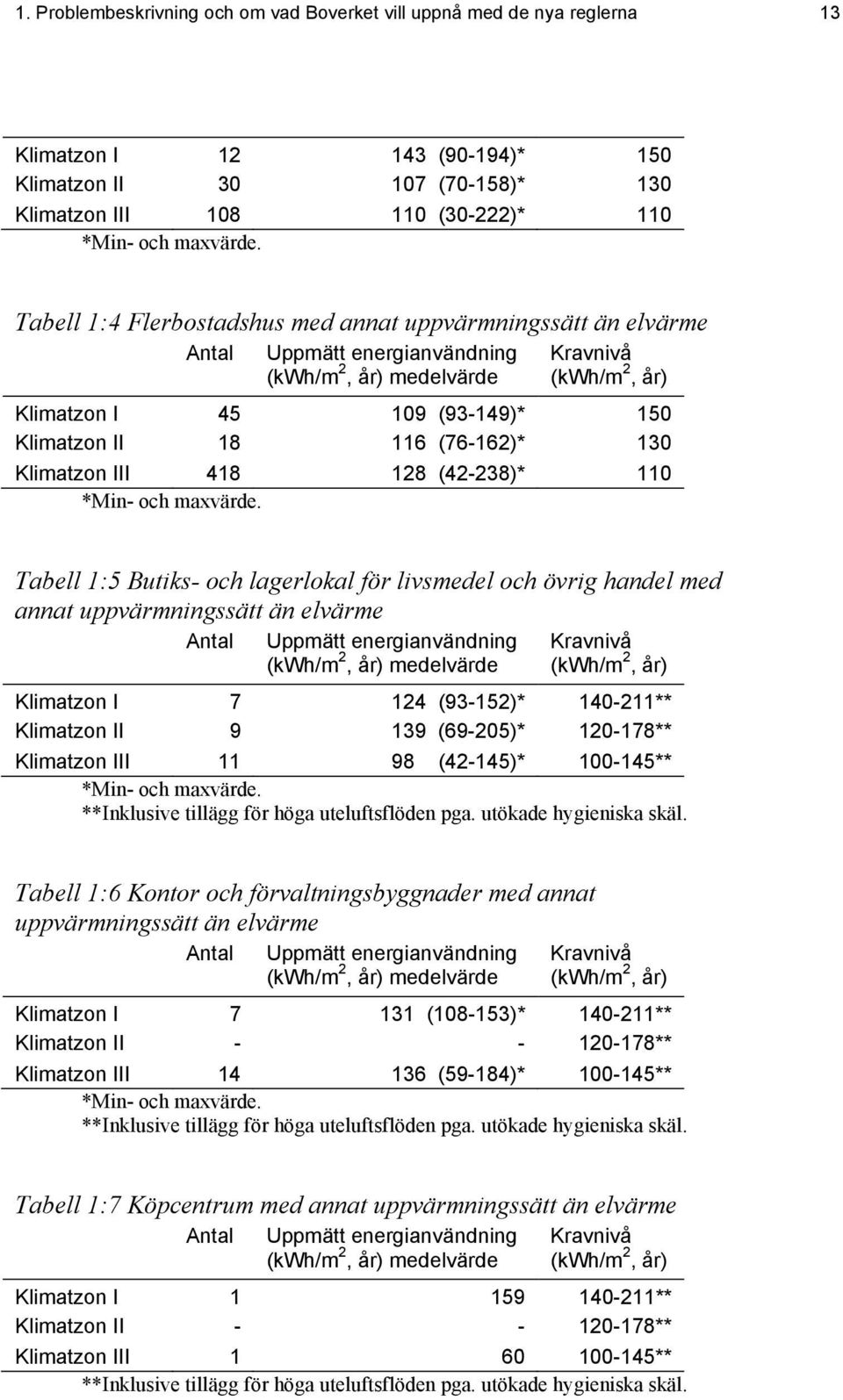 1. Problembeskrivning och om vad Boverket vill uppnå med de nya reglerna 13

| | | | |
|---|---|---|---|
| Klimatzon I | 12 | 143 (90-194)* | 150 |
| Klimatzon II | 30 | 107 (70-158)* | 130 |
| Klimatzon III | 108 | 110 (30-222)* | 110 |

*Min- och maxvärde.

Tabell 1:4 Flerbostadshus med annat uppvärmningssätt än elvärme

| | Antal | Uppmätt energianvändning (kWh/m$^2$, år) medelvärde | Kravnivå (kWh/m$^2$, år) |
|---|---|---|---|
| Klimatzon I | 45 | 109 (93-149)* | 150 |
| Klimatzon II | 18 | 116 (76-162)* | 130 |
| Klimatzon III | 418 | 128 (42-238)* | 110 |

*Min- och maxvärde.

Tabell 1:5 Butiks- och lagerlokal för livsmedel och övrig handel med annat uppvärmningssätt än elvärme

| | Antal | Uppmätt energianvändning (kWh/m$^2$, år) medelvärde | Kravnivå (kWh/m$^2$, år) |
|---|---|---|---|
| Klimatzon I | 7 | 124 (93-152)* | 140-211** |
| Klimatzon II | 9 | 139 (69-205)* | 120-178** |
| Klimatzon III | 11 | 98 (42-145)* | 100-145** |

*Min- och maxvärde.
**Inklusive tillägg för höga uteluftsflöden pga. utökade hygieniska skäl.

Tabell 1:6 Kontor och förvaltningsbyggnader med annat uppvärmningssätt än elvärme

| | Antal | Uppmätt energianvändning (kWh/m$^2$, år) medelvärde | Kravnivå (kWh/m$^2$, år) |
|---|---|---|---|
| Klimatzon I | 7 | 131 (108-153)* | 140-211** |
| Klimatzon II | - | - | 120-178** |
| Klimatzon III | 14 | 136 (59-184)* | 100-145** |

*Min- och maxvärde.
**Inklusive tillägg för höga uteluftsflöden pga. utökade hygieniska skäl.

Tabell 1:7 Köpcentrum med annat uppvärmningssätt än elvärme

| | Antal | Uppmätt energianvändning (kWh/m$^2$, år) medelvärde | Kravnivå (kWh/m$^2$, år) |
|---|---|---|---|
| Klimatzon I | 1 | 159 | 140-211** |
| Klimatzon II | - | - | 120-178** |
| Klimatzon III | 1 | 60 | 100-145** |

**Inklusive tillägg för höga uteluftsflöden pga. utökade hygieniska skäl.